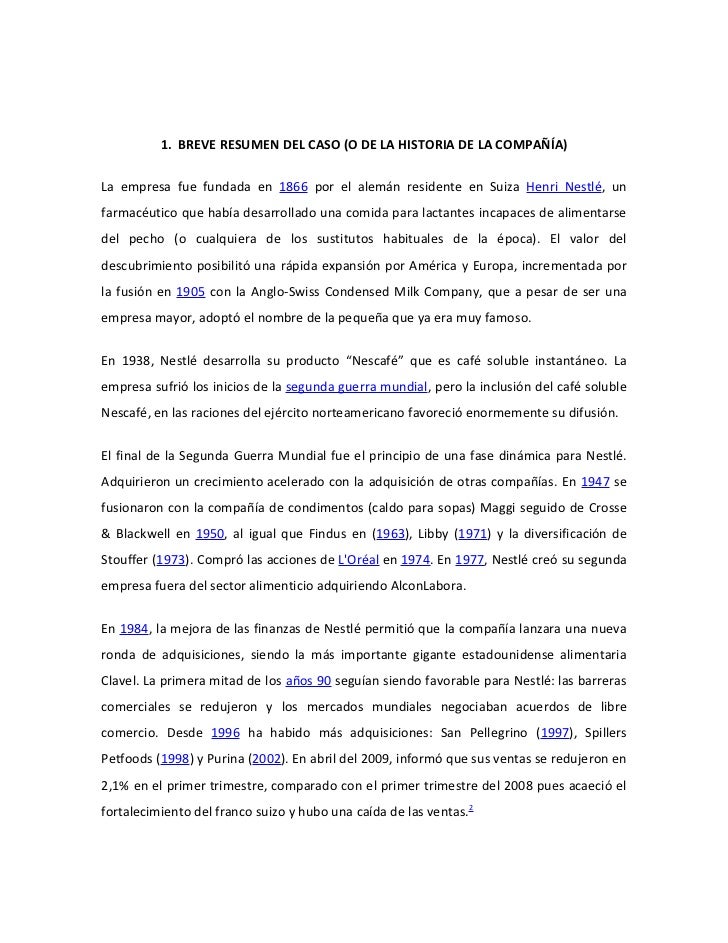 1. BREVE RESUMEN DEL CASO (O DE LA HISTORIA DE LA COMPAÑÍA)

La empresa fue fundada en 1866 por el alemán residente en Suiza Henri Nestlé, un farmacéutico que había desarrollado una comida para lactantes incapaces de alimentarse del pecho (o cualquiera de los sustitutos habituales de la época). El valor del descubrimiento posibilitó una rápida expansión por América y Europa, incrementada por la fusión en 1905 con la Anglo-Swiss Condensed Milk Company, que a pesar de ser una empresa mayor, adoptó el nombre de la pequeña que ya era muy famoso.

En 1938, Nestlé desarrolla su producto “Nescafé” que es café soluble instantáneo. La empresa sufrió los inicios de la segunda guerra mundial, pero la inclusión del café soluble Nescafé, en las raciones del ejército norteamericano favoreció enormemente su difusión.

El final de la Segunda Guerra Mundial fue el principio de una fase dinámica para Nestlé. Adquirieron un crecimiento acelerado con la adquisición de otras compañías. En 1947 se fusionaron con la compañía de condimentos (caldo para sopas) Maggi seguido de Crosse & Blackwell en 1950, al igual que Findus en (1963), Libby (1971) y la diversificación de Stouffer (1973). Compró las acciones de L'Oréal en 1974. En 1977, Nestlé creó su segunda empresa fuera del sector alimenticio adquiriendo AlconLabora.

En 1984, la mejora de las finanzas de Nestlé permitió que la compañía lanzara una nueva ronda de adquisiciones, siendo la más importante gigante estadounidense alimentaria Clavel. La primera mitad de los años 90 seguían siendo favorable para Nestlé: las barreras comerciales se redujeron y los mercados mundiales negociaban acuerdos de libre comercio. Desde 1996 ha habido más adquisiciones: San Pellegrino (1997), Spillers Petfoods (1998) y Purina (2002). En abril del 2009, informó que sus ventas se redujeron en 2,1% en el primer trimestre, comparado con el primer trimestre del 2008 pues acaeció el fortalecimiento del franco suizo y hubo una caída de las ventas.$^{2}$